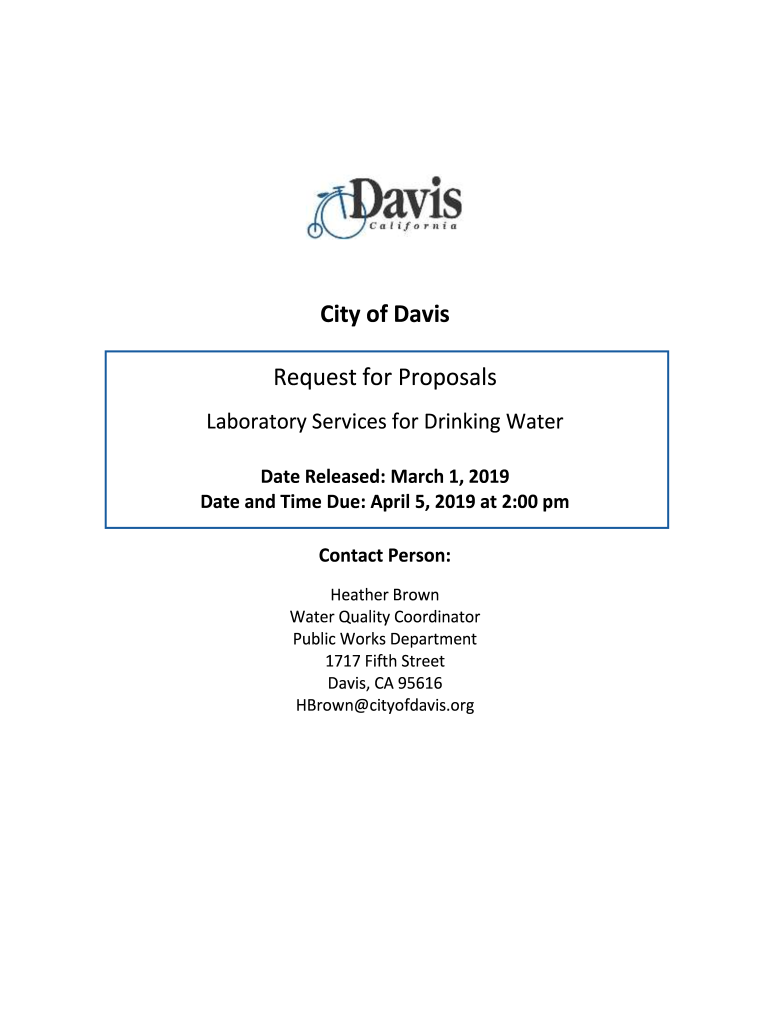 Davis
California

City of Davis

Request for Proposals

Laboratory Services for Drinking Water

Date Released: March 1, 2019
Date and Time Due: April 5, 2019 at 2:00 pm

Contact Person:

Heather Brown
Water Quality Coordinator
Public Works Department
1717 Fifth Street
Davis, CA 95616
HBrown@cityofdavis.org